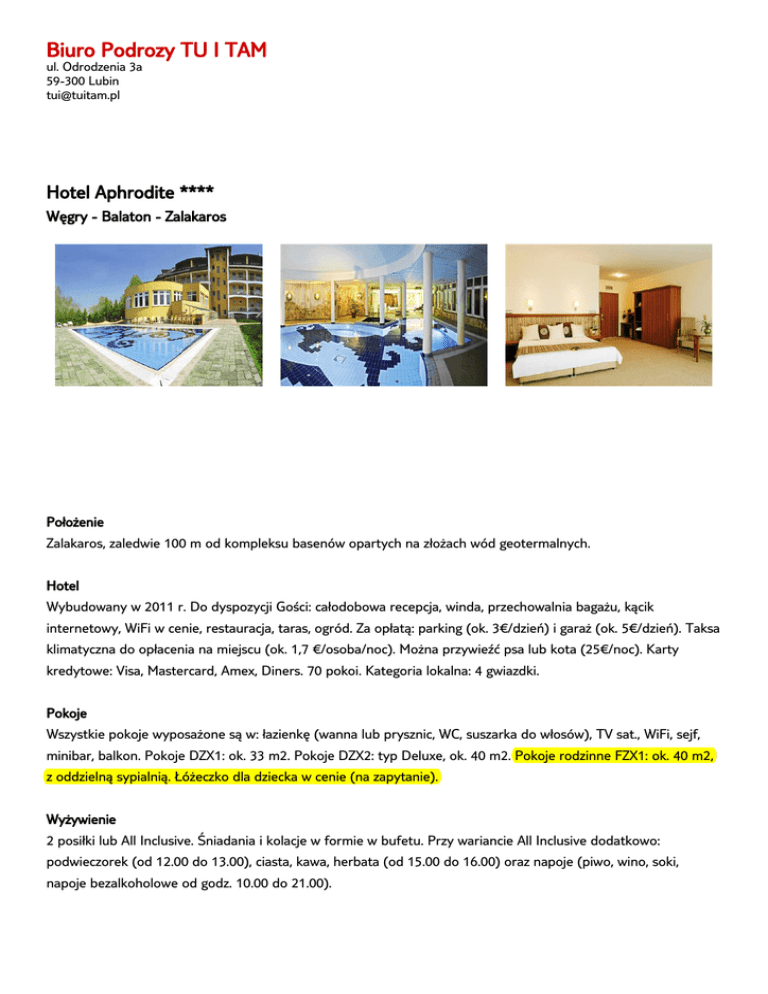 Biuro Podrozy TU I TAM
ul. Odrodzenia 3a
59-300 Lubin
tui@tuitam.pl

Hotel Aphrodite ****
Węgry - Balaton - Zalakaros

Położenie
Zalakaros, zaledwie 100 m od kompleksu basenów opartych na złożach wód geotermalnych.

Hotel
Wybudowany w 2011 r. Do dyspozycji Gości: całodobowa recepcja, winda, przechowalnia bagażu, kącik internetowy, WiFi w cenie, restauracja, taras, ogród. Za opłatą: parking (ok. 3€/dzień) i garaż (ok. 5€/dzień). Taksa klimatyczna do opłacenia na miejscu (ok. 1,7 €/osoba/noc). Można przywieźć psa lub kota (25€/noc). Karty kredytowe: Visa, Mastercard, Amex, Diners. 70 pokoi. Kategoria lokalna: 4 gwiazdki.

Pokoje
Wszystkie pokoje wyposażone są w: łazienkę (wanna lub prysznic, WC, suszarka do włosów), TV sat., WiFi, sejf, minibar, balkon. Pokoje DZX1: ok. 33 m2. Pokoje DZX2: typ Deluxe, ok. 40 m2. Pokoje rodzinne FZX1: ok. 40 m2, z oddzielną sypialnią. Łóżeczko dla dziecka w cenie (na zapytanie).

Wyżywienie
2 posiłki lub All Inclusive. Śniadania i kolacje w formie w bufetu. Przy wariancie All Inclusive dodatkowo: podwieczorek (od 12.00 do 13.00), ciasta, kawa, herbata (od 15.00 do 16.00) oraz napoje (piwo, wino, soki, napoje bezalkoholowe od godz. 10.00 do 21.00).